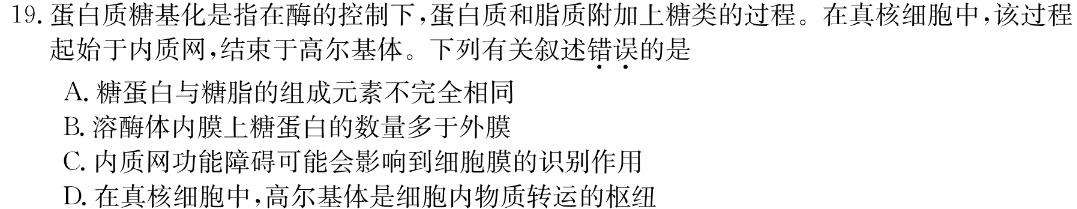 19. 蛋白质糖基化是指在酶的控制下，蛋白质和脂质附加上糖类的过程。在真核细胞中，该过程起始于内质网，结束于高尔基体。下列有关叙述错误的是

A. 糖蛋白与糖脂的组成元素不完全相同

B. 溶酶体内膜上糖蛋白的数量多于外膜

C. 内质网功能障碍可能会影响到细胞膜的识别作用

D. 在真核细胞中，高尔基体是细胞内物质转运的枢纽